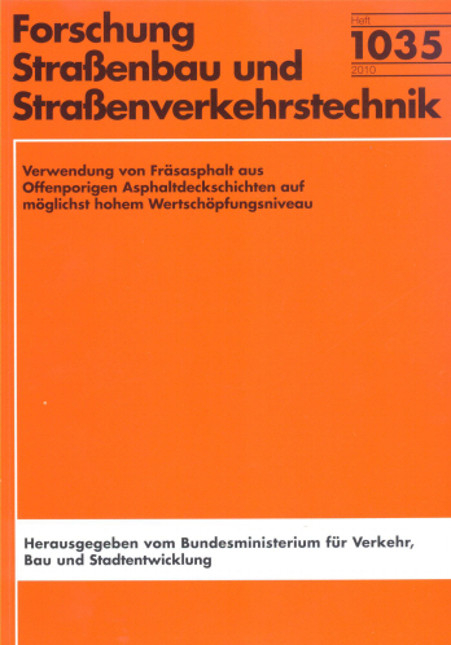 Forschung
Straßenbau und
Straßenverkehrstechnik

Heft
1035
2010

Verwendung von Fräsasphalt aus Offenporigen Asphaltdeckschichten auf möglichst hohem Wertschöpfungsniveau

Herausgegeben vom Bundesministerium für Verkehr, Bau und Stadtentwicklung